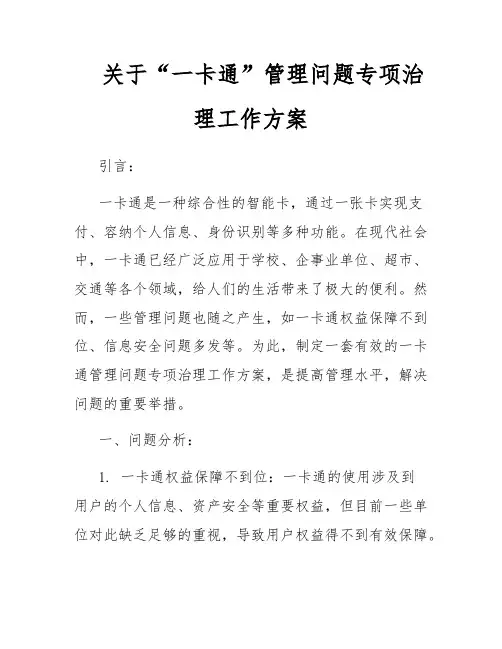 关于“一卡通”管理问题专项治理工作方案

引言：

一卡通是一种综合性的智能卡，通过一张卡实现支付、容纳个人信息、身份识别等多种功能。在现代社会中，一卡通已经广泛应用于学校、企事业单位、超市、交通等各个领域，给人们的生活带来了极大的便利。然而，一些管理问题也随之产生，如一卡通权益保障不到位、信息安全问题多发等。为此，制定一套有效的一卡通管理问题专项治理工作方案，是提高管理水平，解决问题的重要举措。

一、问题分析：

1. 一卡通权益保障不到位：一卡通的使用涉及到用户的个人信息、资产安全等重要权益，但目前一些单位对此缺乏足够的重视，导致用户权益得不到有效保障。